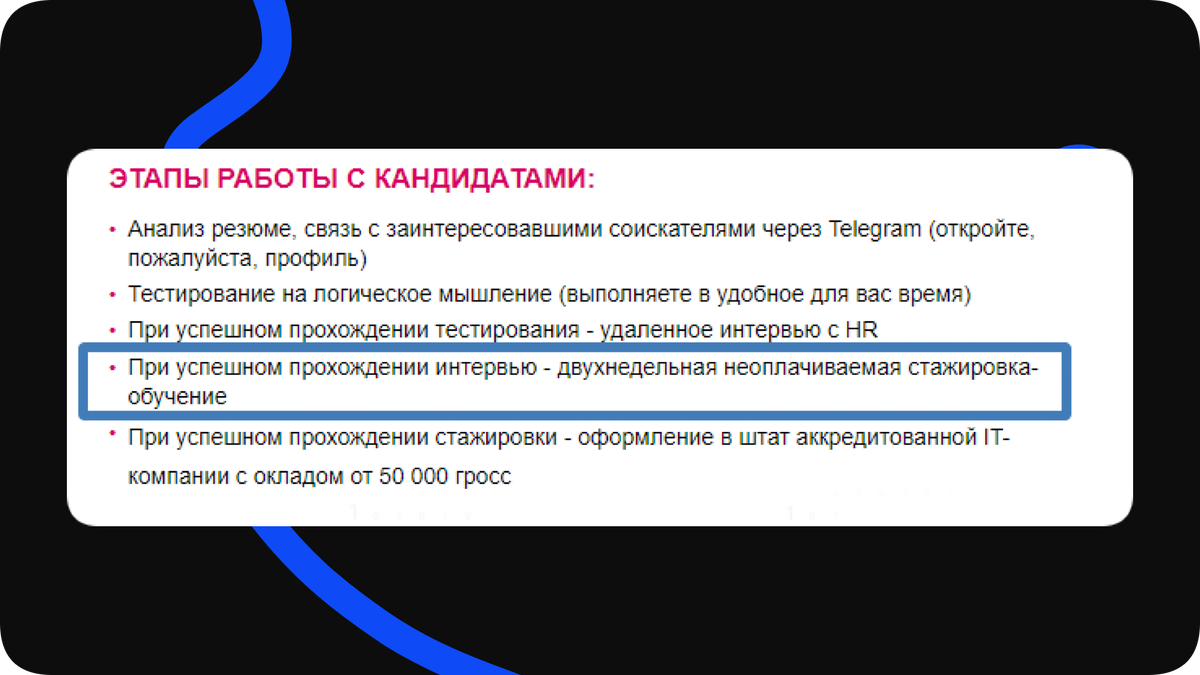 ЭТАПЫ РАБОТЫ С КАНДИДАТАМИ:

• Анализ резюме, связь с заинтересовавшими соискателями через Telegram (откройте, пожалуйста, профиль)
• Тестирование на логическое мышление (выполняете в удобное для вас время)
• При успешном прохождении тестирования - удаленное интервью с HR
• При успешном прохождении интервью - двухнедельная неоплачиваемая стажировка-обучение
• При успешном прохождении стажировки - оформление в штат аккредитованной IT-компании с окладом от 50 000 гросс